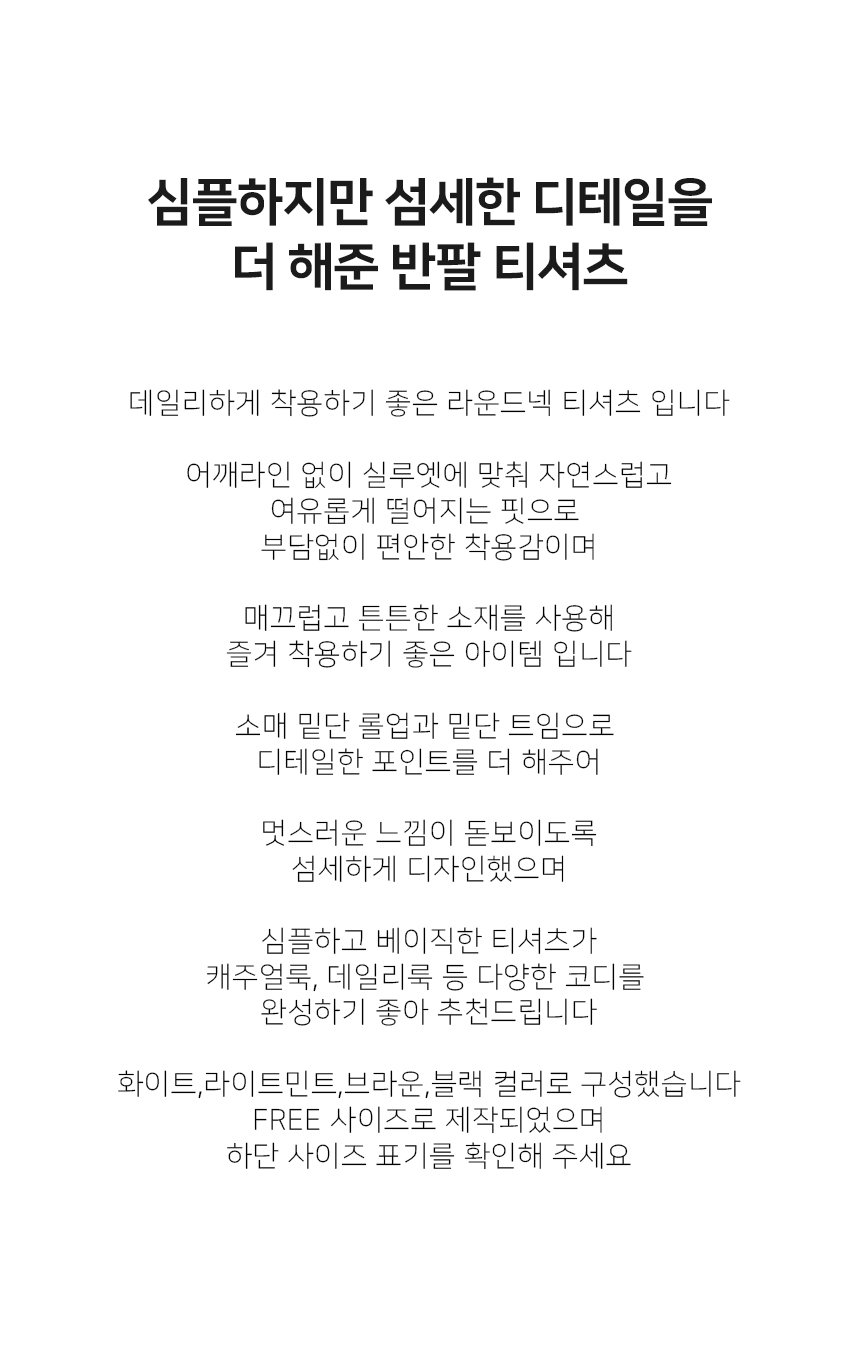 심플하지만 섬세한 디테일을
더 해준 반팔 티셔츠

데일리하게 착용하기 좋은 라운드넥 티셔츠 입니다

어깨라인 없이 실루엣에 맞춰 자연스럽고
여유롭게 떨어지는 핏으로
부담없이 편안한 착용감이며

매끄럽고 튼튼한 소재를 사용해
즐겨 착용하기 좋은 아이템 입니다

소매 밑단 롤업과 밑단 트임으로
디테일한 포인트를 더 해주어

멋스러운 느낌이 돋보이도록
섬세하게 디자인했으며

심플하고 베이직한 티셔츠가
캐주얼룩, 데일리룩 등 다양한 코디를
완성하기 좋아 추천드립니다

화이트,라이트민트,브라운,블랙 컬러로 구성했습니다
FREE 사이즈로 제작되었으며
하단 사이즈 표기를 확인해 주세요